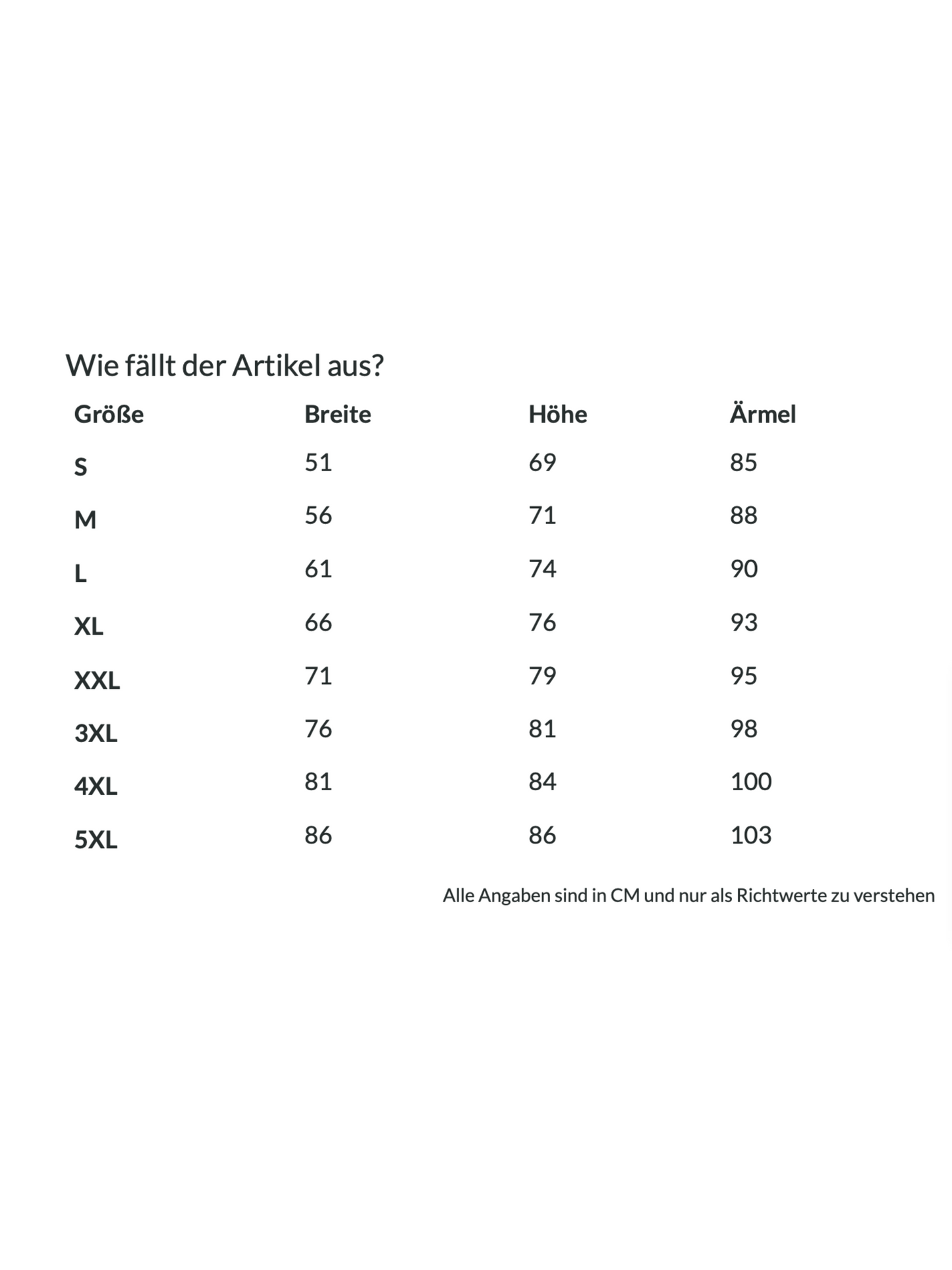 Wie fällt der Artikel aus?

| Größe | Breite | Höhe | Ärmel |
|---|---|---|---|
| S | 51 | 69 | 85 |
| M | 56 | 71 | 88 |
| L | 61 | 74 | 90 |
| XL | 66 | 76 | 93 |
| XXL | 71 | 79 | 95 |
| 3XL | 76 | 81 | 98 |
| 4XL | 81 | 84 | 100 |
| 5XL | 86 | 86 | 103 |

Alle Angaben sind in CM und nur als Richtwerte zu verstehen